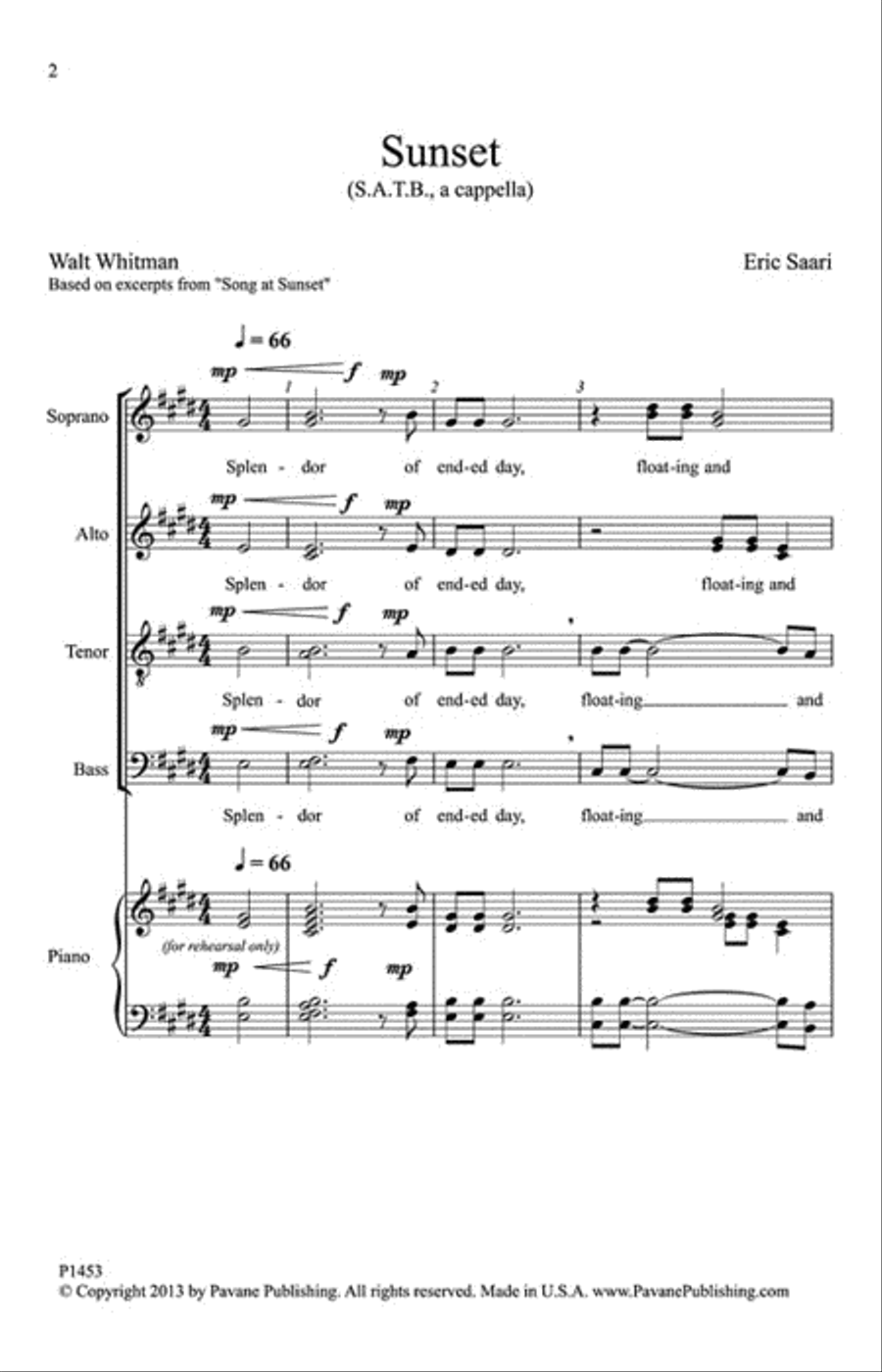 2

Sunset
(S.A.T.B., a cappella)

Walt Whitman
Based on excerpts from "Song at Sunset"

Eric Saari

♩ = 66

mp f mp

1 2 3

Soprano

Splen - dor of end-ed day, float-ing and

mp f mp

Alto

Splen - dor of end-ed day, float-ing and

mp f mp

Tenor

Splen - dor of end-ed day, float-ing and

mp f mp

Bass

Splen - dor of end-ed day, float-ing and

♩ = 66

Piano

(for rehearsal only)

mp f mp

P1453
© Copyright 2013 by Pavane Publishing. All rights reserved. Made in U.S.A. www.PavanePublishing.com